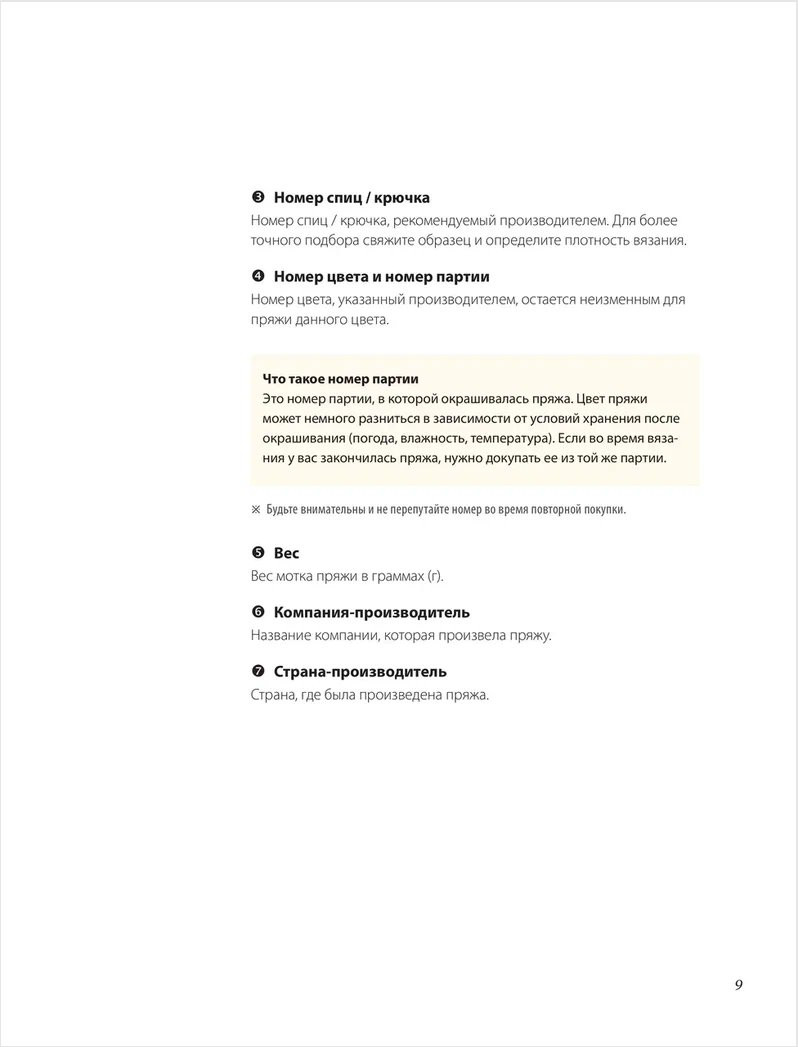 ❸ Номер спиц / крючка
Номер спиц / крючка, рекомендуемый производителем. Для более точного подбора свяжите образец и определите плотность вязания.

❹ Номер цвета и номер партии
Номер цвета, указанный производителем, остается неизменным для пряжи данного цвета.

Что такое номер партии
Это номер партии, в которой окрашивалась пряжа. Цвет пряжи может немного разниться в зависимости от условий хранения после окрашивания (погода, влажность, температура). Если во время вязания у вас закончилась пряжа, нужно докупать ее из той же партии.

※ Будьте внимательны и не перепутайте номер во время повторной покупки.

❺ Вес
Вес мотка пряжи в граммах (г).

❻ Компания-производитель
Название компании, которая произвела пряжу.

❼ Страна-производитель
Страна, где была произведена пряжа.

9